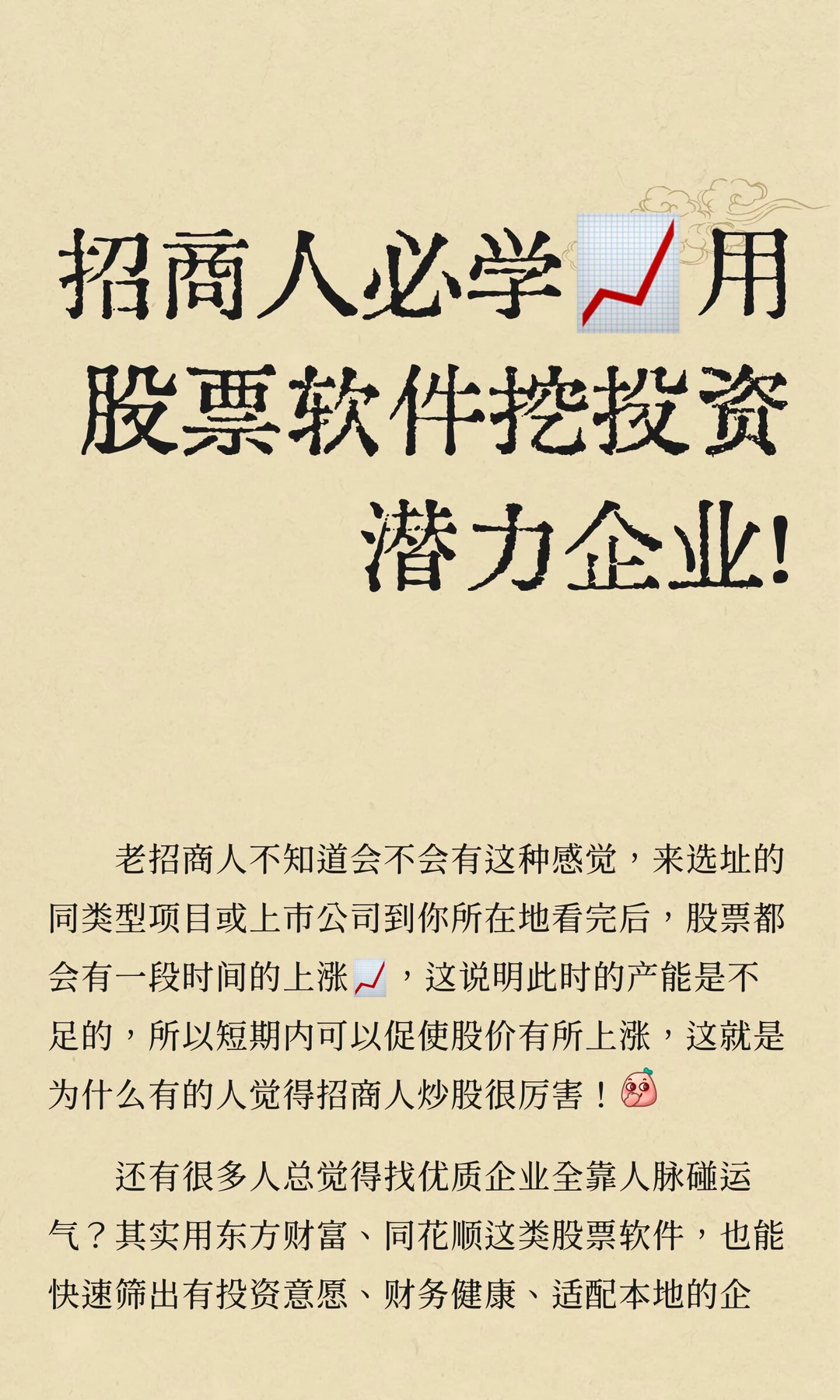 招商人必学📈用股票软件挖投资潜力企业!

老招商人不知道会不会有这种感觉，来选址的同类型项目或上市公司到你所在地看完后，股票都会有一段时间的上涨📈，这说明此时的产能是不足的，所以短期内可以促使股价有所上涨，这就是为什么有的人觉得招商人炒股很厉害！

还有很多人总觉得找优质企业全靠人脉碰运气？其实用东方财富、同花顺这类股票软件，也能快速筛出有投资意愿、财务健康、适配本地的企